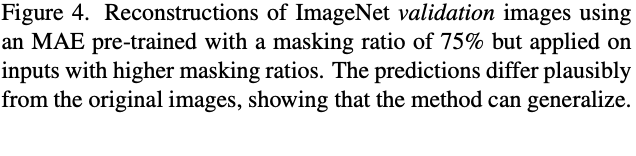 Figure 4. Reconstructions of ImageNet validation images using an MAE pre-trained with a masking ratio of 75% but applied on inputs with higher masking ratios. The predictions differ plausibly from the original images, showing that the method can generalize.